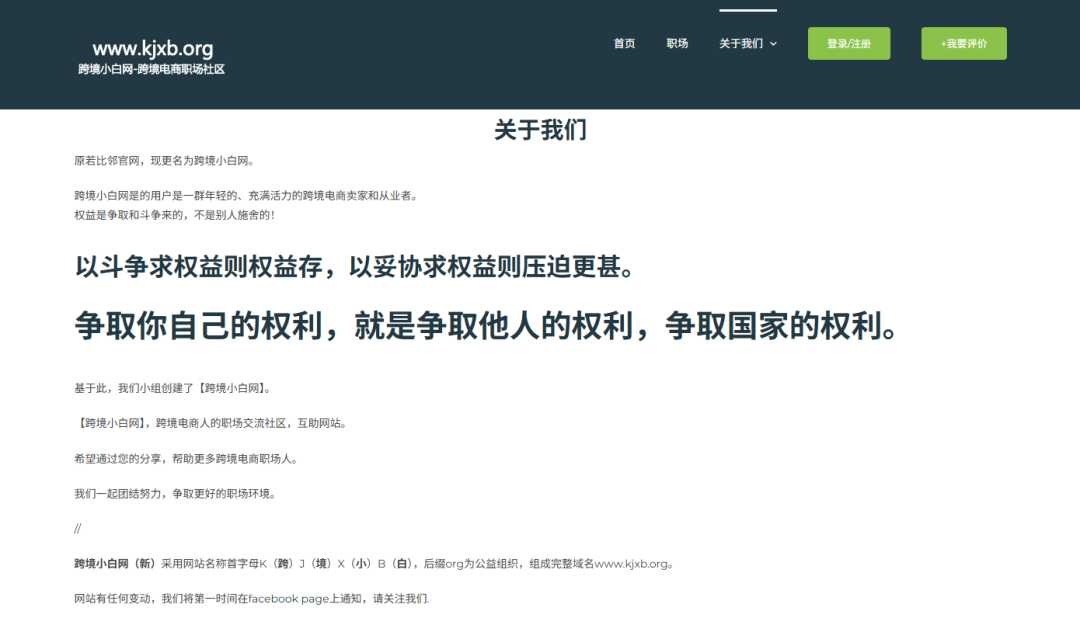 www.kjxb.org
跨境小白网-跨境电商职场社区

首页 职场 关于我们 登录/注册 +我要评价

关于我们

原若比邻官网，现更名为跨境小白网。

跨境小白网是的用户是一群年轻的、充满活力的跨境电商卖家和从业者。
权益是争取和斗争来的，不是别人施舍的！

以斗争求权益则权益存，以妥协求权益则压迫更甚。

争取你自己的权利，就是争取他人的权利，争取国家的权利。

基于此，我们小组创建了【跨境小白网】。

【跨境小白网】，跨境电商人的职场交流社区，互助网站。

希望通过您的分享，帮助更多跨境电商职场人。

我们一起团结努力，争取更好的职场环境。

//

跨境小白网（新）采用网站名称首字母K（跨）J（境）X（小）B（白），后缀org为公益组织，组成完整域名www.kjxb.org。

网站有任何变动，我们将第一时间在facebook page上通知，请关注我们.